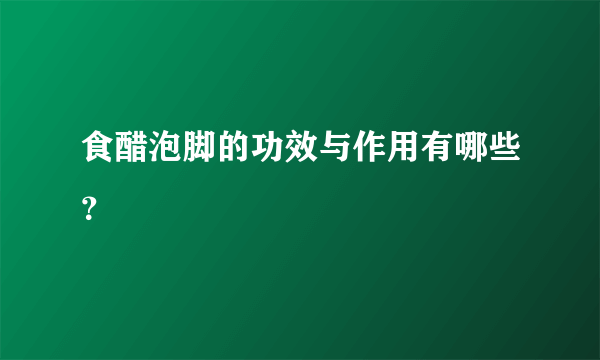 食醋泡脚的功效与作用有哪些?